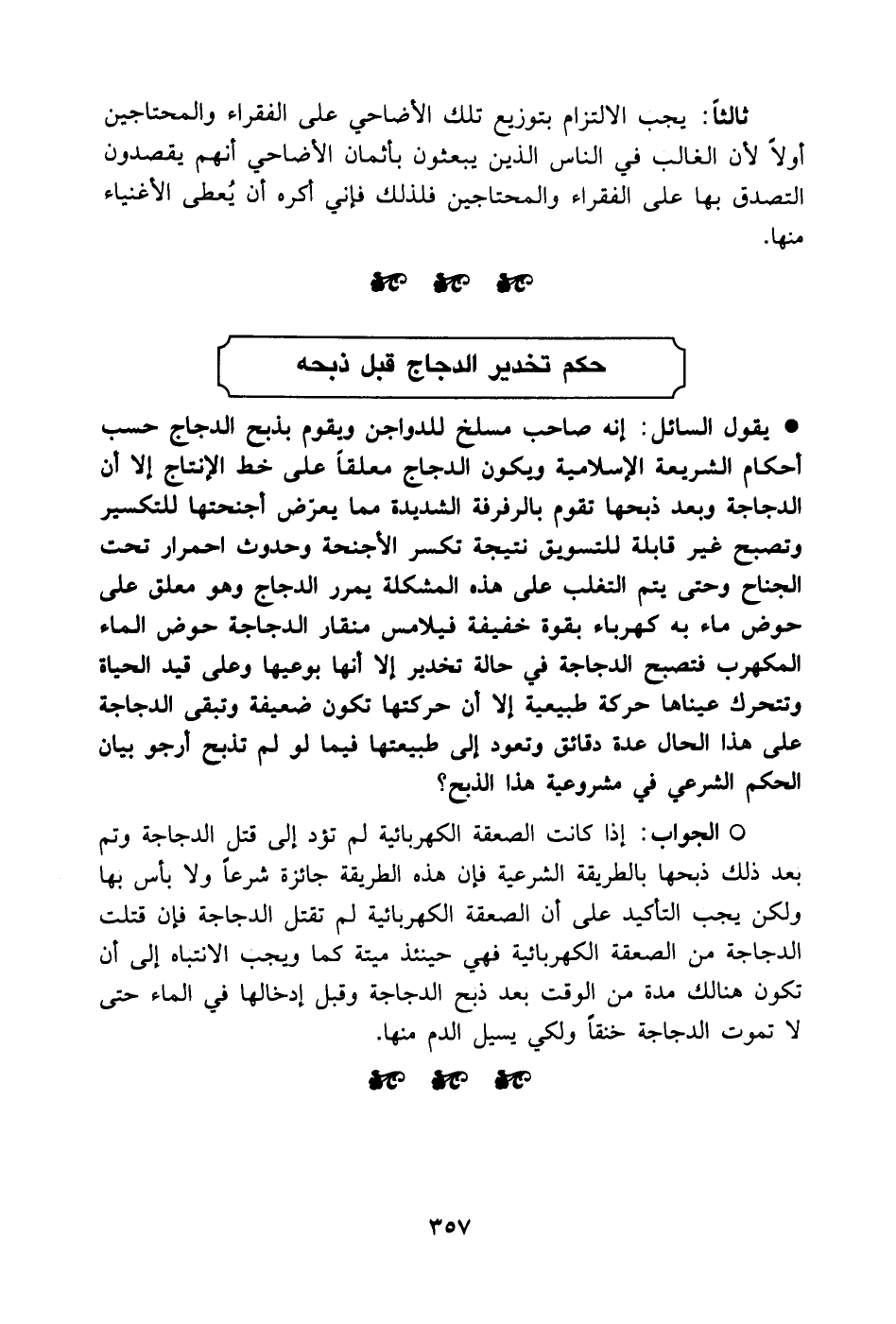 ثالثاً: يجب الالتزام بتوزيع تلك الأضاحي على الفقراء والمحتاجين أولاً لأن الغالب في الناس الذين يبعثون بأثمان الأضاحي أنهم يقصدون التصدق بها على الفقراء والمحتاجين فلذلك فإني أكره أن يُعطى الأغنياء منها.

حكم تخدير الدجاج قبل ذبحه

● يقول السائل: إنه صاحب مسلخ للدواجن ويقوم بذبح الدجاج حسب أحكام الشريعة الإسلامية ويكون الدجاج معلقاً على خط الإنتاج إلا أن الدجاجة وبعد ذبحها تقوم بالرفرفة الشديدة مما يعرّض أجنحتها للتكسير وتصبح غير قابلة للتسويق نتيجة تكسر الأجنحة وحدوث احمرار تحت الجناح وحتى يتم التغلب على هذه المشكلة يمرر الدجاج وهو معلق على حوض ماء به كهرباء بقوة خفيفة فيلامس منقار الدجاجة حوض الماء المكهرب فتصبح الدجاجة في حالة تخدير إلا أنها بوعيها وعلى قيد الحياة وتتحرك عيناها حركة طبيعية إلا أن حركتها تكون ضعيفة وتبقى الدجاجة على هذا الحال عدة دقائق وتعود إلى طبيعتها فيما لو لم تذبح أرجو بيان الحكم الشرعي في مشروعية هذا الذبح؟

○ الجواب: إذا كانت الصعقة الكهربائية لم تؤد إلى قتل الدجاجة وتم بعد ذلك ذبحها بالطريقة الشرعية فإن هذه الطريقة جائزة شرعاً ولا بأس بها ولكن يجب التأكيد على أن الصعقة الكهربائية لم تقتل الدجاجة فإن قتلت الدجاجة من الصعقة الكهربائية فهي حينئذ ميتة كما ويجب الانتباه إلى أن تكون هنالك مدة من الوقت بعد ذبح الدجاجة وقبل إدخالها في الماء حتى لا تموت الدجاجة خنقاً ولكي يسيل الدم منها.

٣٥٧